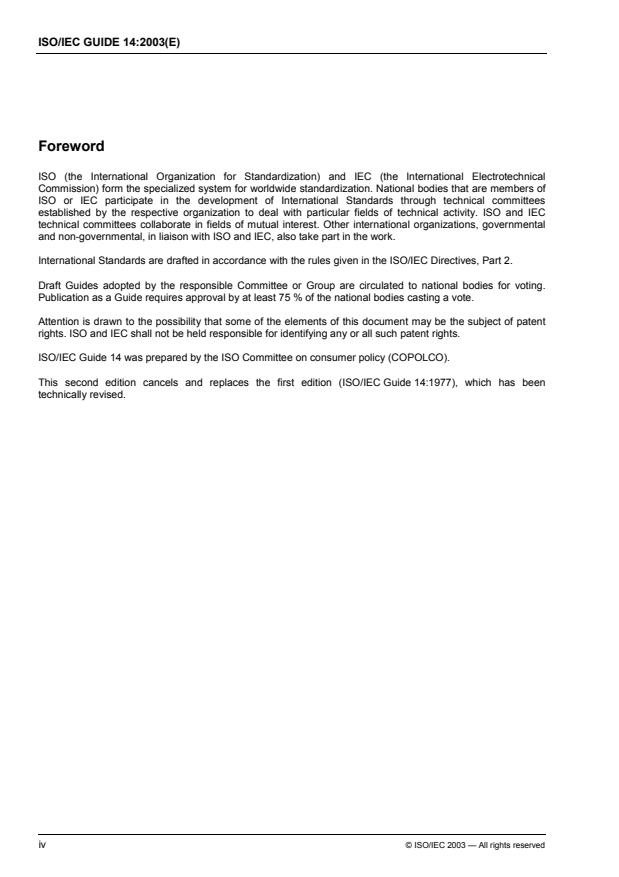 ISO/IEC GUIDE 14:2003(E)

Foreword

ISO (the International Organization for Standardization) and IEC (the International Electrotechnical Commission) form the specialized system for worldwide standardization. National bodies that are members of ISO or IEC participate in the development of International Standards through technical committees established by the respective organization to deal with particular fields of technical activity. ISO and IEC technical committees collaborate in fields of mutual interest. Other international organizations, governmental and non-governmental, in liaison with ISO and IEC, also take part in the work.

International Standards are drafted in accordance with the rules given in the ISO/IEC Directives, Part 2.

Draft Guides adopted by the responsible Committee or Group are circulated to national bodies for voting. Publication as a Guide requires approval by at least 75 % of the national bodies casting a vote.

Attention is drawn to the possibility that some of the elements of this document may be the subject of patent rights. ISO and IEC shall not be held responsible for identifying any or all such patent rights.

ISO/IEC Guide 14 was prepared by the ISO Committee on consumer policy (COPOLCO).

This second edition cancels and replaces the first edition (ISO/IEC Guide 14:1977), which has been technically revised.

iv

© ISO/IEC 2003 — All rights reserved